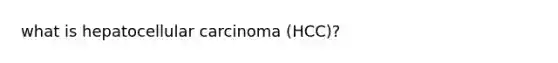 what is hepatocellular carcinoma (HCC)?